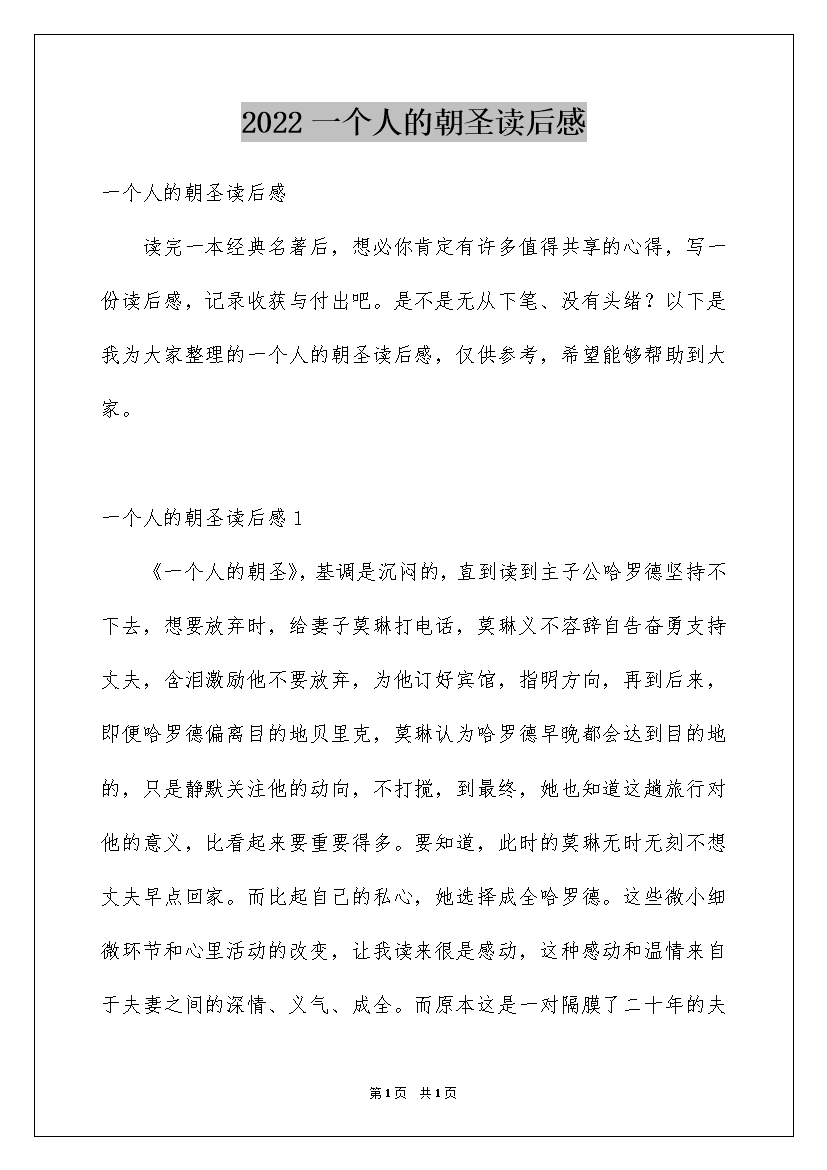 2022 一个人的朝圣读后感

一个人的朝圣读后感

读完一本经典名著后，想必你肯定有许多值得共享的心得，写一份读后感，记录收获与付出吧。是不是无从下笔、没有头绪？以下是我为大家整理的一个人的朝圣读后感，仅供参考，希望能够帮助到大家。

一个人的朝圣读后感 1

《一个人的朝圣》，基调是沉闷的，直到读到主子公哈罗德坚持不下去，想要放弃时，给妻子莫琳打电话，莫琳义不容辞自告奋勇支持丈夫，含泪激励他不要放弃，为他订好宾馆，指明方向，再到后来，即便哈罗德偏离目的地贝里克，莫琳认为哈罗德早晚都会达到目的地的，只是静默关注他的动向，不打搅，到最终，她也知道这趟旅行对他的意义，比看起来要重要得多。要知道，此时的莫琳无时无刻不想丈夫早点回家。而比起自己的私心，她选择成全哈罗德。这些微小细微环节和心里活动的改变，让我读来很是感动，这种感动和温情来自于夫妻之间的深情、义气、成全。而原本这是一对隔膜了二十年的夫

第1页 共1页